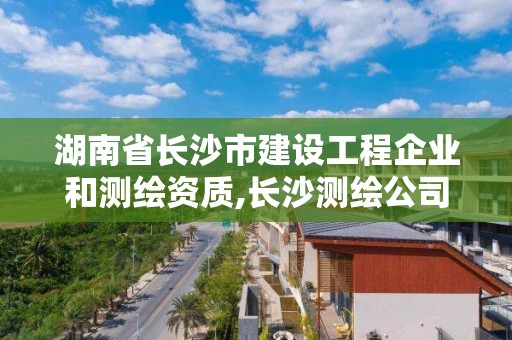 湖南省长沙市建设工程企业和测绘资质,长沙测绘公司